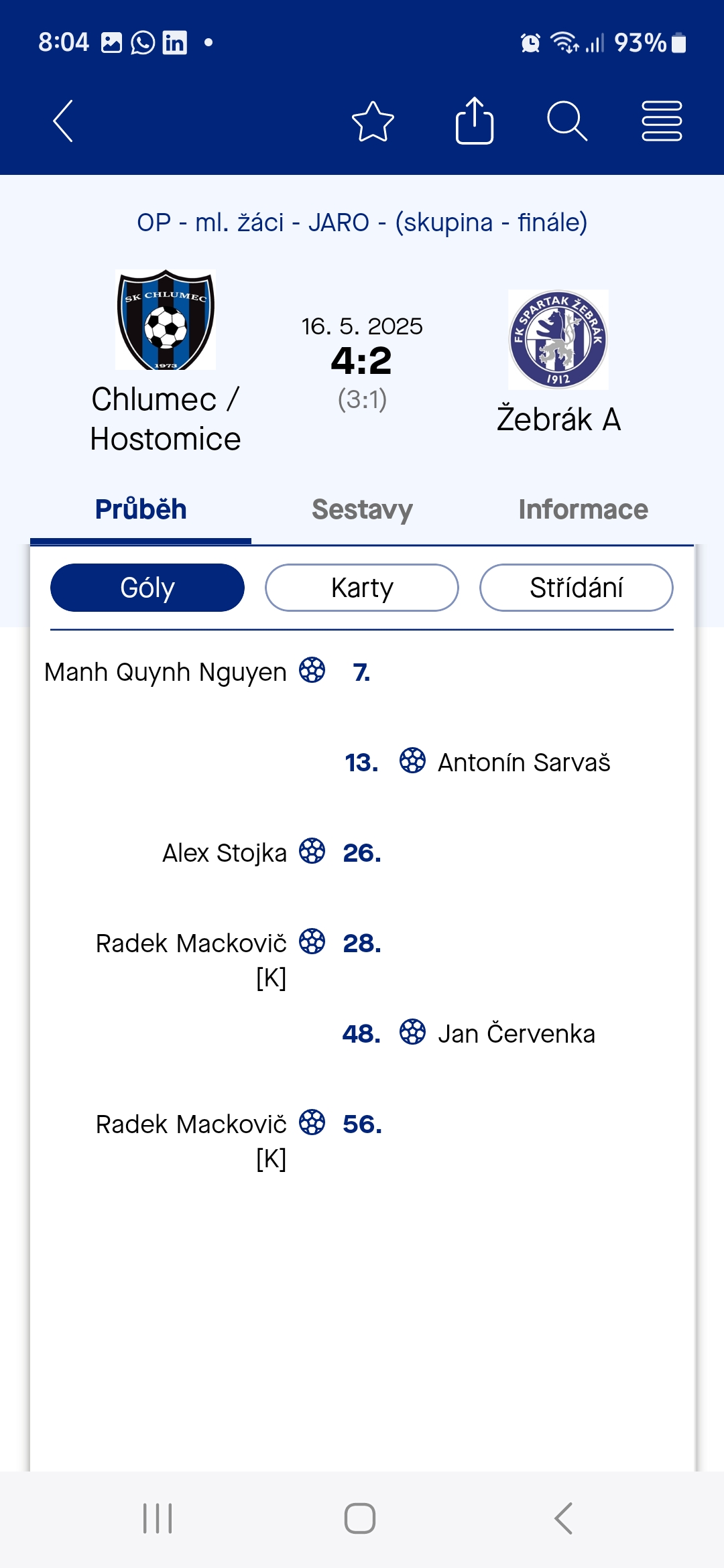 8:04 93%

OP - ml. žáci - JARO - (skupina - finále)

SK CHLUMEC 1973

Chlumec / Hostomice

16. 5. 2025
4:2
(3:1)

FK SPARTAK ŽEBRÁK 1912

Žebrák A

Průběh Sestavy Informace

Góly Karty Střídání

Manh Quynh Nguyen 7.

13. Antonín Sarvaš

Alex Stojka 26.

Radek Mackovič [K] 28.

48. Jan Červenka

Radek Mackovič [K] 56.